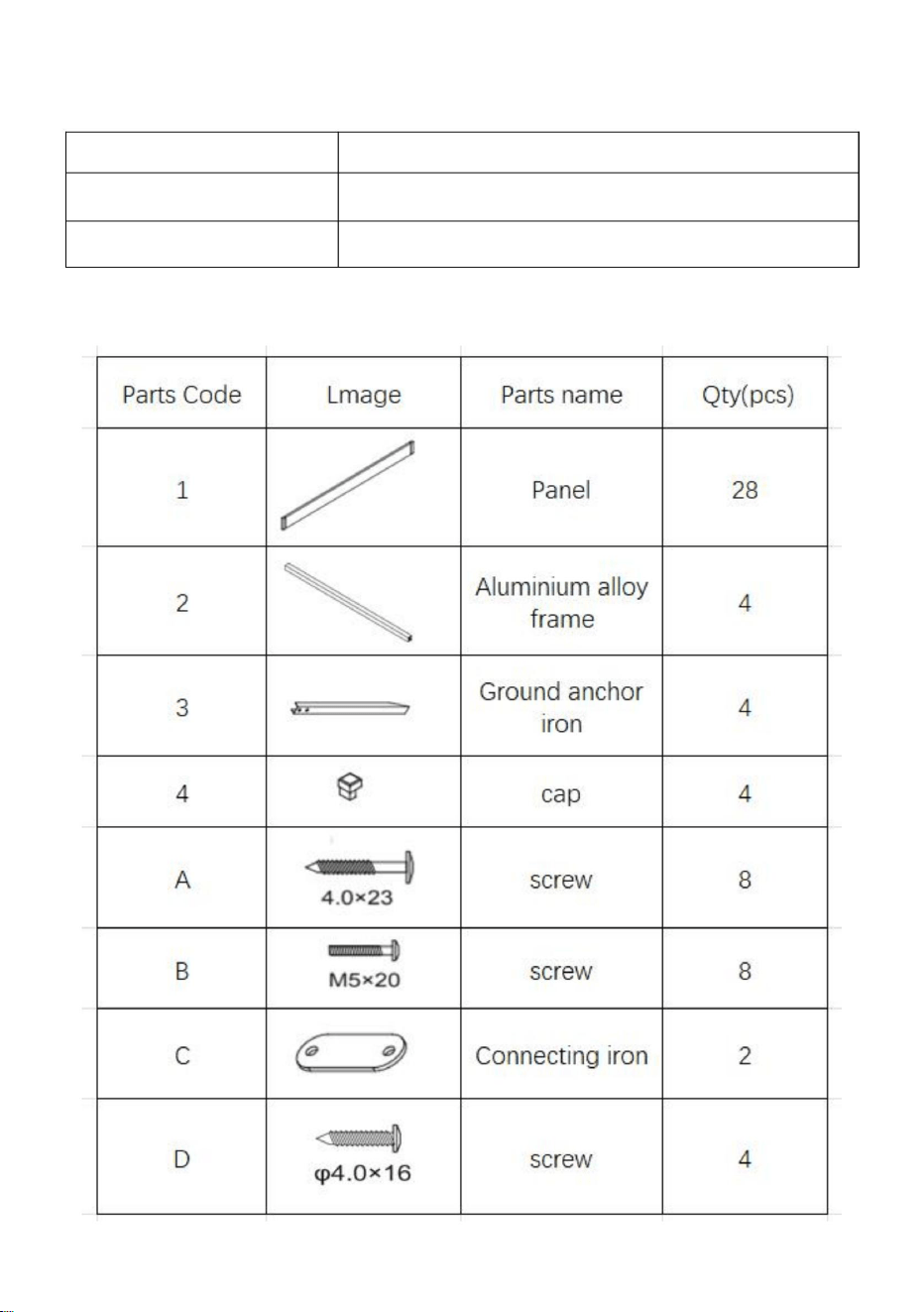 | Parts Code | Lmage | Parts name | Qty(pcs) |
|---|---|---|---|
| 1 | | Panel | 28 |
| 2 | | Aluminium alloy frame | 4 |
| 3 | | Ground anchor iron | 4 |
| 4 | | cap | 4 |
| A | 4.0×23 | screw | 8 |
| B | M5×20 | screw | 8 |
| C | | Connecting iron | 2 |
| D | φ4.0×16 | screw | 4 |